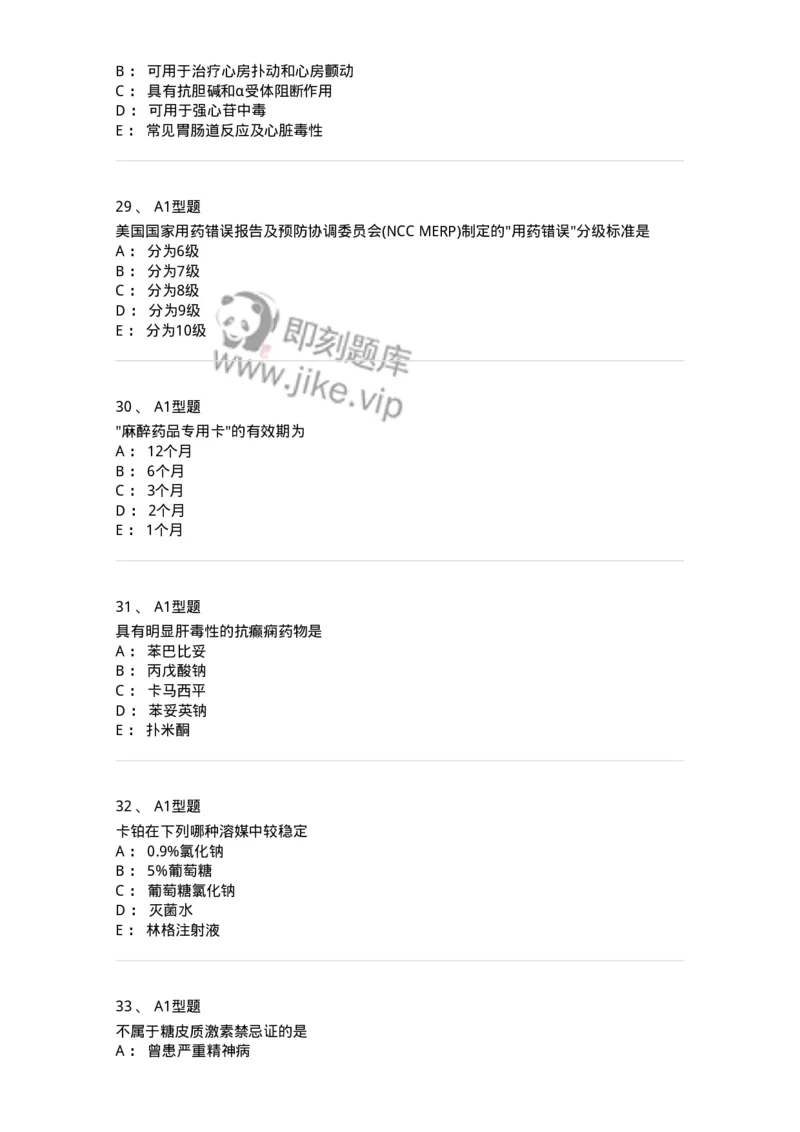 B： 可用于治疗心房扑动和心房颤动
C： 具有抗胆碱和α受体阻断作用
D： 可用于强心苷中毒
E： 常见胃肠道反应及心脏毒性

29、 A1型题
美国国家用药错误报告及预防协调委员会(NCC MERP)制定的"用药错误"分级标准是
A： 分为6级
B： 分为7级
C： 分为8级
D： 分为9级
E： 分为10级

即刻题库
www.jike.vip

30、 A1型题
"麻醉药品专用卡"的有效期为
A： 12个月
B： 6个月
C： 3个月
D： 2个月
E： 1个月

31、 A1型题
具有明显肝毒性的抗癫痫药物是
A： 苯巴比妥
B： 丙戊酸钠
C： 卡马西平
D： 苯妥英钠
E： 扑米酮

32、 A1型题
卡铂在下列哪种溶媒中较稳定
A： 0.9%氯化钠
B： 5%葡萄糖
C： 葡萄糖氯化钠
D： 灭菌水
E： 林格注射液

33、 A1型题
不属于糖皮质激素禁忌证的是
A： 曾患严重精神病